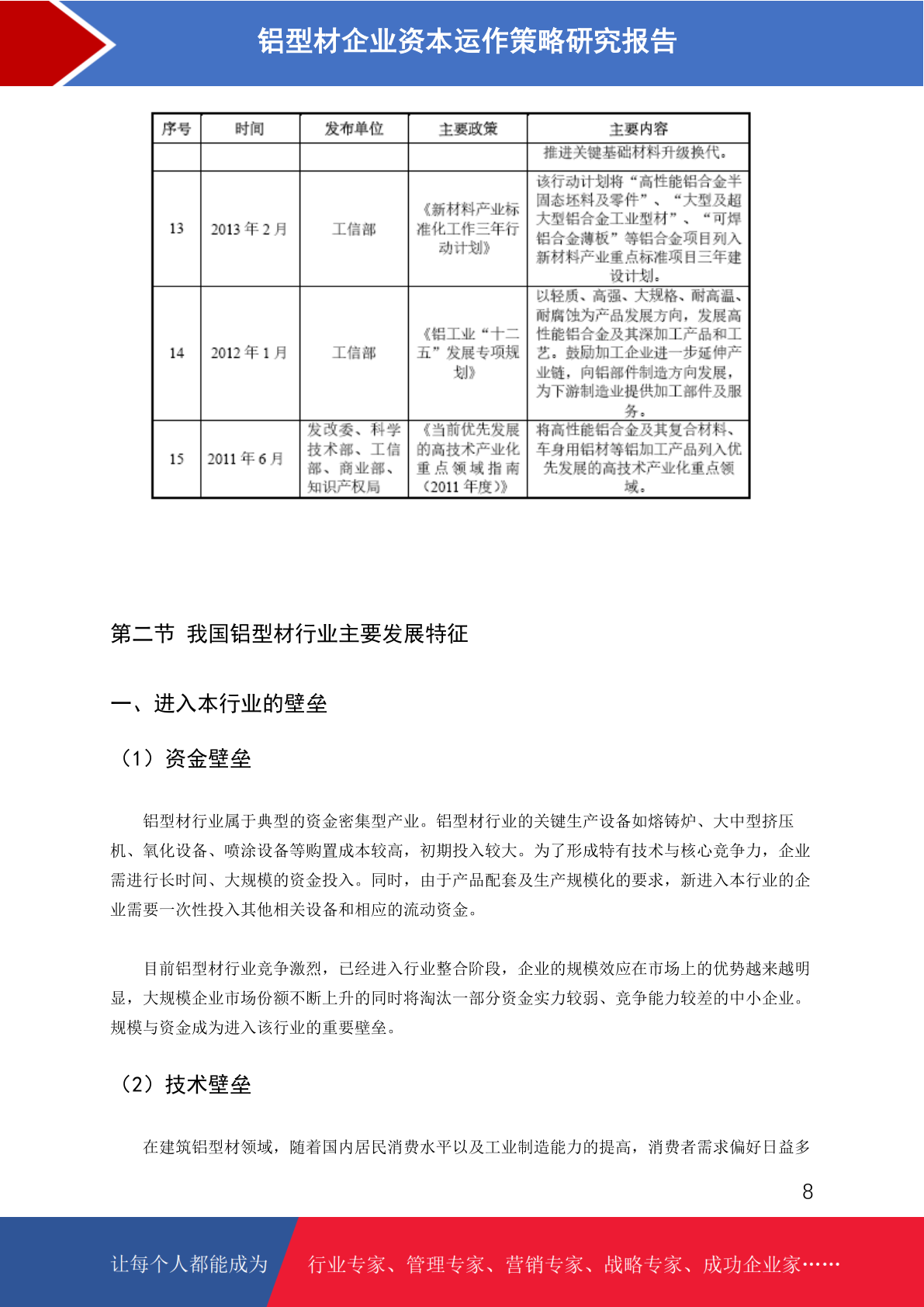 铝型材企业资本运作策略研究报告

| 序号 | 时间 | 发布单位 | 主要政策 | 主要内容 |
|---|---|---|---|---|
| | | | | 推进关键基础材料升级换代。 |
| 13 | 2013 年 2 月 | 工信部 | 《新材料产业标准化工作三年行动计划》 | 该行动计划将“高性能铝合金半固态坯料及零件”、“大型及超大型铝合金工业型材”、“可焊铝合金薄板”等铝合金项目列入新材料产业重点标准项目三年建设计划。 |
| 14 | 2012 年 1 月 | 工信部 | 《铝工业“十二五”发展专项规划》 | 以轻质、高强、大规格、耐高温、耐腐蚀为产品发展方向，发展高性能铝合金及其深加工产品和工艺。鼓励加工企业进一步延伸产业链，向铝部件制造方向发展，为下游制造业提供加工部件及服务。 |
| 15 | 2011 年 6 月 | 发改委、科学技术部、工信部、商业部、知识产权局 | 《当前优先发展的高技术产业化重点领域指南（2011 年度）》 | 将高性能铝合金及其复合材料、车身用铝材等铝加工产品列入优先发展的高技术产业化重点领域。 |

第二节 我国铝型材行业主要发展特征

一、进入本行业的壁垒

（1）资金壁垒

铝型材行业属于典型的资金密集型产业。铝型材行业的关键生产设备如熔铸炉、大中型挤压机、氧化设备、喷涂设备等购置成本较高，初期投入较大。为了形成特有技术与核心竞争力，企业需进行长时间、大规模的资金投入。同时，由于产品配套及生产规模化的要求，新进入本行业的企业需要一次性投入其他相关设备和相应的流动资金。

目前铝型材行业竞争激烈，已经进入行业整合阶段，企业的规模效应在市场上的优势越来越明显，大规模企业市场份额不断上升的同时将淘汰一部分资金实力较弱、竞争能力较差的中小企业。规模与资金成为进入该行业的重要壁垒。

（2）技术壁垒

在建筑铝型材领域，随着国内居民消费水平以及工业制造能力的提高，消费者需求偏好日益多

8

让每个人都能成为 行业专家、管理专家、营销专家、战略专家、成功企业家……